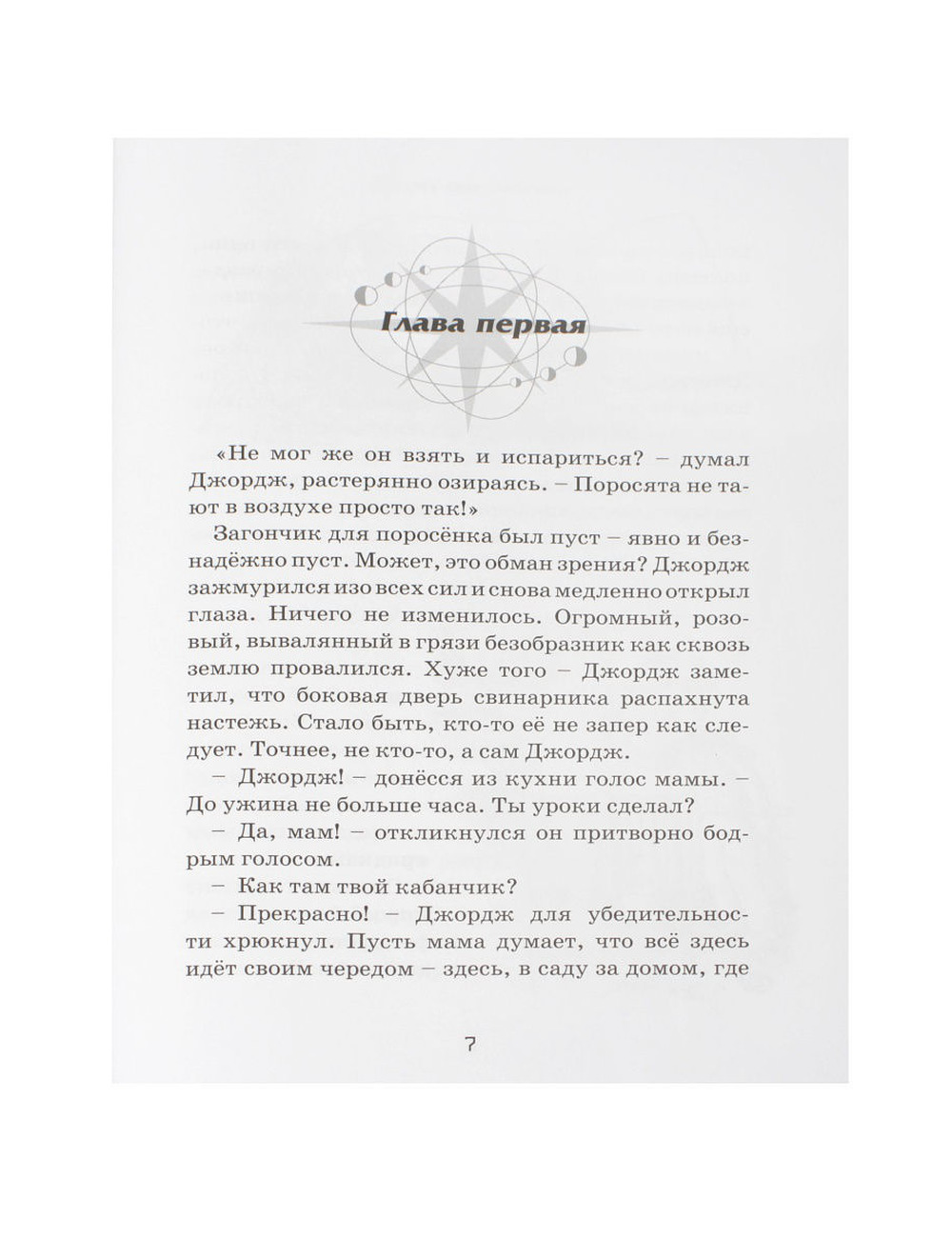 Глава первая

«Не мог же он взять и испариться? – думал Джордж, растерянно озираясь. – Поросята не тают в воздухе просто так!»

Загончик для поросёнка был пуст – явно и безнадёжно пуст. Может, это обман зрения? Джордж зажмурился изо всех сил и снова медленно открыл глаза. Ничего не изменилось. Огромный, розовый, вывалянный в грязи безобразник как сквозь землю провалился. Хуже того – Джордж заметил, что боковая дверь свинарника распахнута настежь. Стало быть, кто-то её не запер как следует. Точнее, не кто-то, а сам Джордж.

– Джордж! – донёсся из кухни голос мамы. – До ужина не больше часа. Ты уроки сделал?

– Да, мам! – откликнулся он притворно бодрым голосом.

– Как там твой кабанчик?

– Прекрасно! – Джордж для убедительности хрюкнул. Пусть мама думает, что всё здесь идёт своим чередом – здесь, в саду за домом, где

7